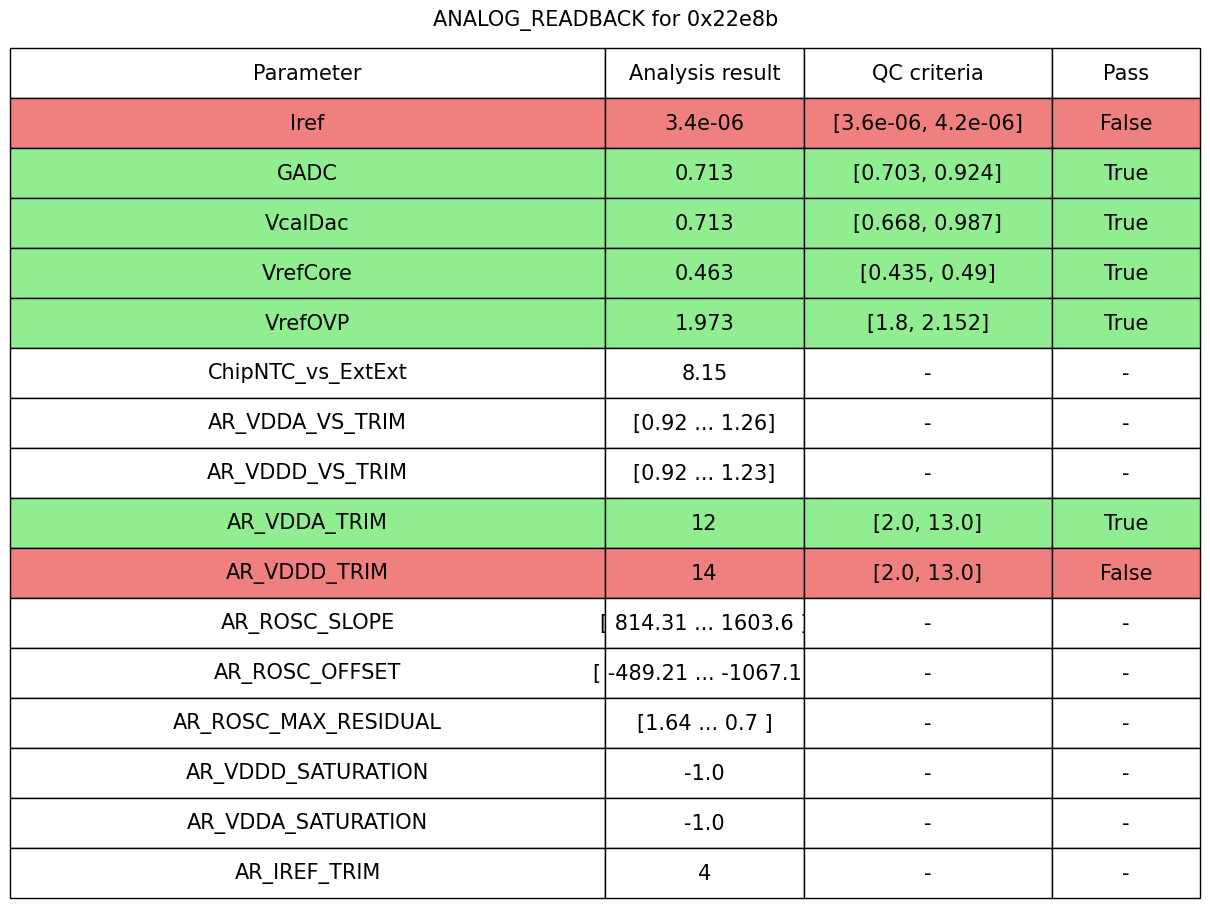 ANALOG_READBACK for 0x22e8b

| Parameter | Analysis result | QC criteria | Pass |
|---|---|---|---|
| Iref | 3.4e-06 | [3.6e-06, 4.2e-06] | False |
| GADC | 0.713 | [0.703, 0.924] | True |
| VcalDac | 0.713 | [0.668, 0.987] | True |
| VrefCore | 0.463 | [0.435, 0.49] | True |
| VrefOVP | 1.973 | [1.8, 2.152] | True |
| ChipNTC_vs_ExtExt | 8.15 | - | - |
| AR_VDDA_VS_TRIM | [0.92 ... 1.26] | - | - |
| AR_VDDD_VS_TRIM | [0.92 ... 1.23] | - | - |
| AR_VDDA_TRIM | 12 | [2.0, 13.0] | True |
| AR_VDDD_TRIM | 14 | [2.0, 13.0] | False |
| AR_ROSC_SLOPE | [ 814.31 ... 1603.6 ] | - | - |
| AR_ROSC_OFFSET | [ -489.21 ... -1067.1 | - | - |
| AR_ROSC_MAX_RESIDUAL | [1.64 ... 0.7 ] | - | - |
| AR_VDDD_SATURATION | -1.0 | - | - |
| AR_VDDA_SATURATION | -1.0 | - | - |
| AR_IREF_TRIM | 4 | - | - |